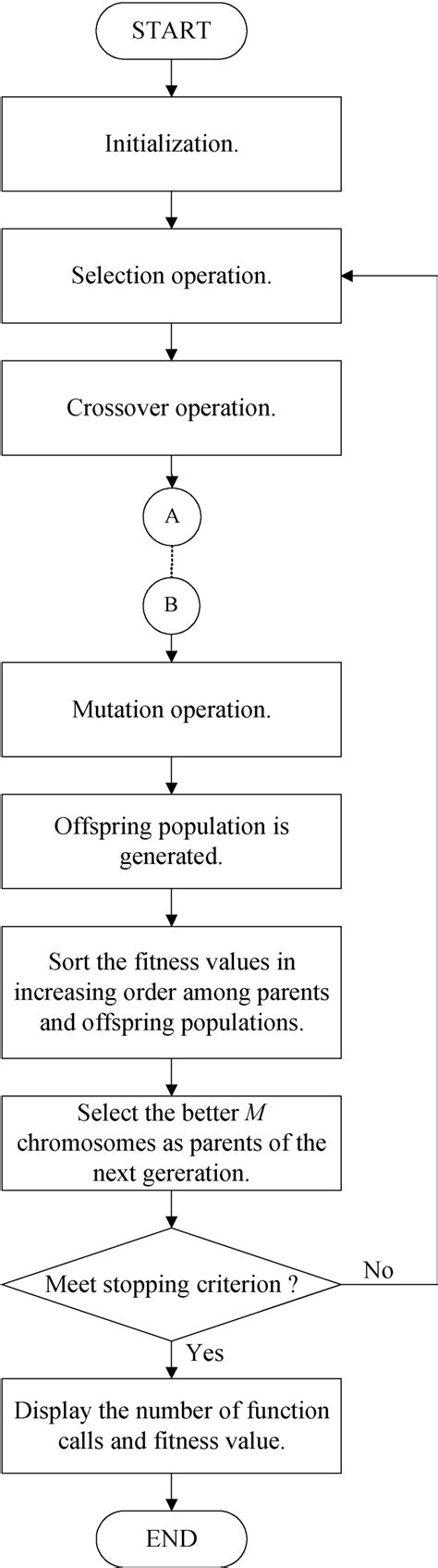 START

Initialization.

Selection operation.

Crossover operation.

A

B

Mutation operation.

Offspring population is generated.

Sort the fitness values in increasing order among parents and offspring populations.

Select the better $M$ chromosomes as parents of the next gereration.

Meet stopping criterion ?

No

Yes

Display the number of function calls and fitness value.

END